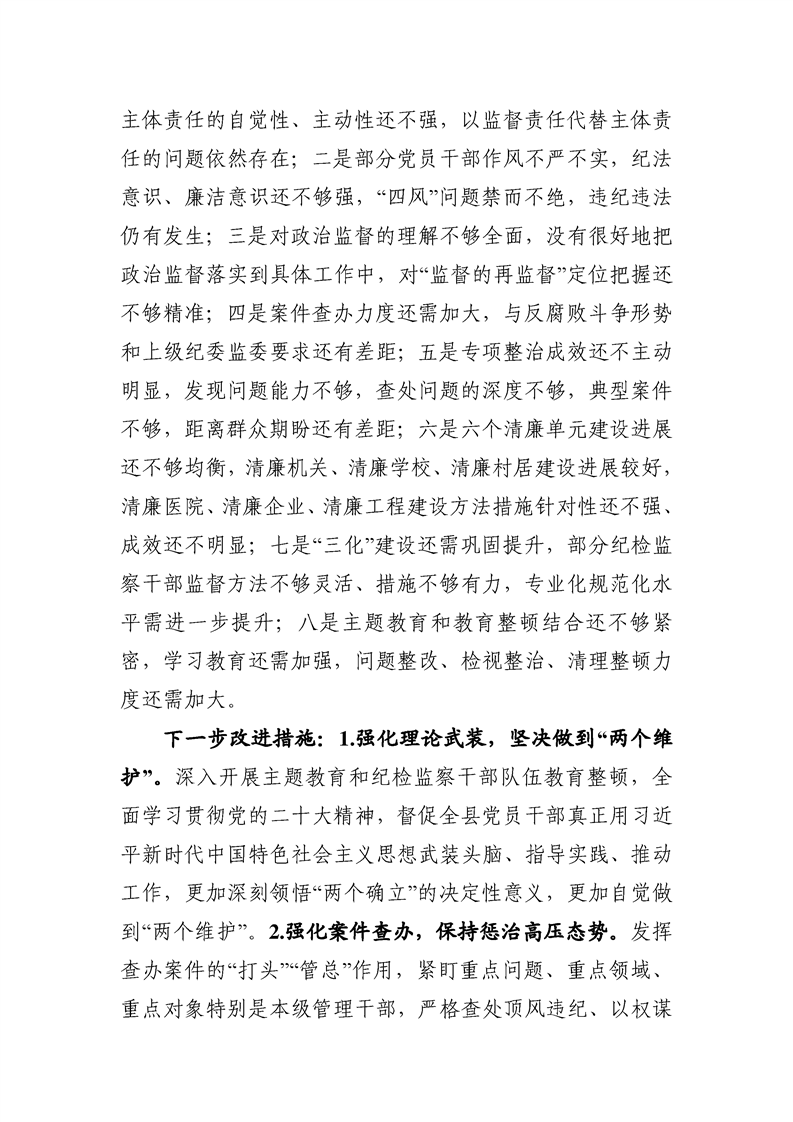 主体责任的自觉性、主动性还不强，以监督责任代替主体责任的问题依然存在；二是部分党员干部作风不严不实，纪法意识、廉洁意识还不够强，“四风”问题禁而不绝，违纪违法仍有发生；三是对政治监督的理解不够全面，没有很好地把政治监督落实到具体工作中，对“监督的再监督”定位把握还不够精准；四是案件查办力度还需加大，与反腐败斗争形势和上级纪委监委要求还有差距；五是专项整治成效还不主动明显，发现问题能力不够，查处问题的深度不够，典型案件不够，距离群众期盼还有差距；六是六个清廉单元建设进展还不够均衡，清廉机关、清廉学校、清廉村居建设进展较好，清廉医院、清廉企业、清廉工程建设方法措施针对性还不强、成效还不明显；七是“三化”建设还需巩固提升，部分纪检监察干部监督方法不够灵活、措施不够有力，专业化规范化水平需进一步提升；八是主题教育和教育整顿结合还不够紧密，学习教育还需加强，问题整改、检视整治、清理整顿力度还需加大。

下一步改进措施：1.强化理论武装，坚决做到“两个维护”。深入开展主题教育和纪检监察干部队伍教育整顿，全面学习贯彻党的二十大精神，督促全县党员干部真正用习近平新时代中国特色社会主义思想武装头脑、指导实践、推动工作，更加深刻领悟“两个确立”的决定性意义，更加自觉做到“两个维护”。2.强化案件查办，保持惩治高压态势。发挥查办案件的“打头”“管总”作用，紧盯重点问题、重点领域、重点对象特别是本级管理干部，严格查处顶风违纪、以权谋